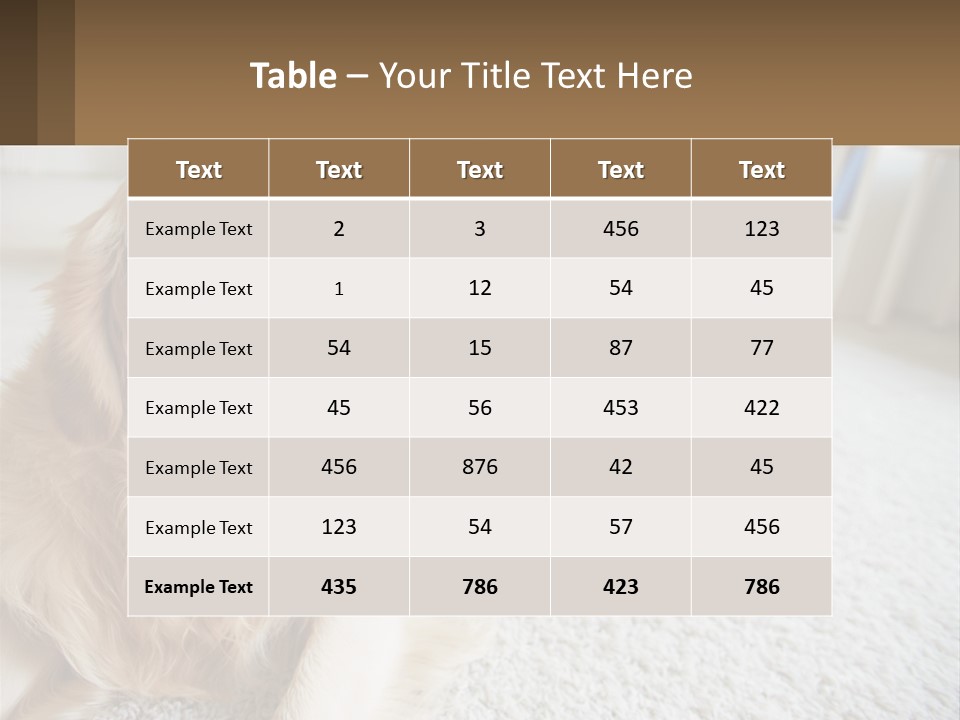 Table – Your Title Text Here

| Text | Text | Text | Text | Text |
|---|---|---|---|---|
| Example Text | 2 | 3 | 456 | 123 |
| Example Text | 1 | 12 | 54 | 45 |
| Example Text | 54 | 15 | 87 | 77 |
| Example Text | 45 | 56 | 453 | 422 |
| Example Text | 456 | 876 | 42 | 45 |
| Example Text | 123 | 54 | 57 | 456 |
| Example Text | 435 | 786 | 423 | 786 |